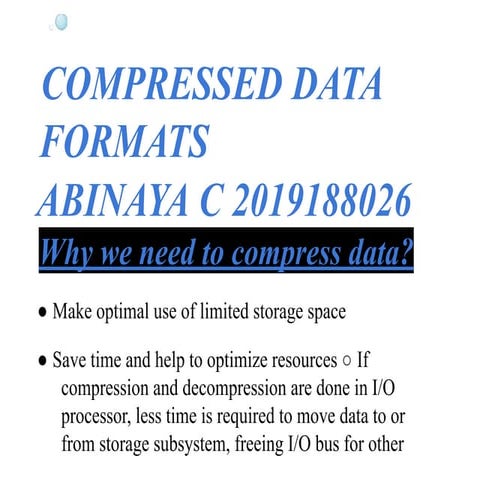 COMPRESSED DATA FORMATS
ABINAYA C 2019188026

Why we need to compress data?

● Make optimal use of limited storage space

● Save time and help to optimize resources ○ If compression and decompression are done in I/O processor, less time is required to move data to or from storage subsystem, freeing I/O bus for other